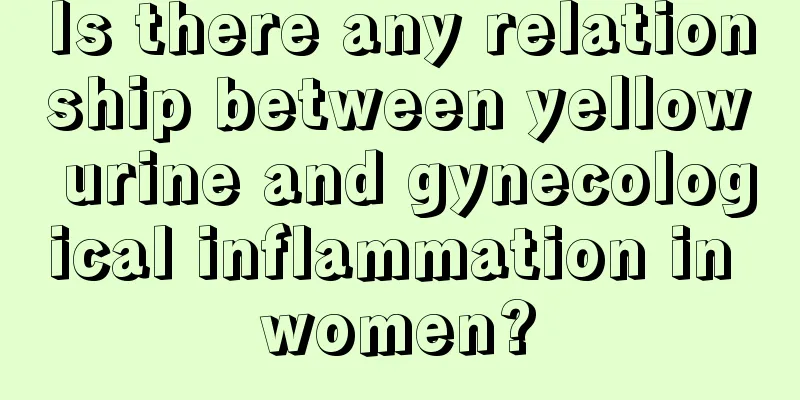 Is there any relationship between yellow urine and gynecological inflammation in women?